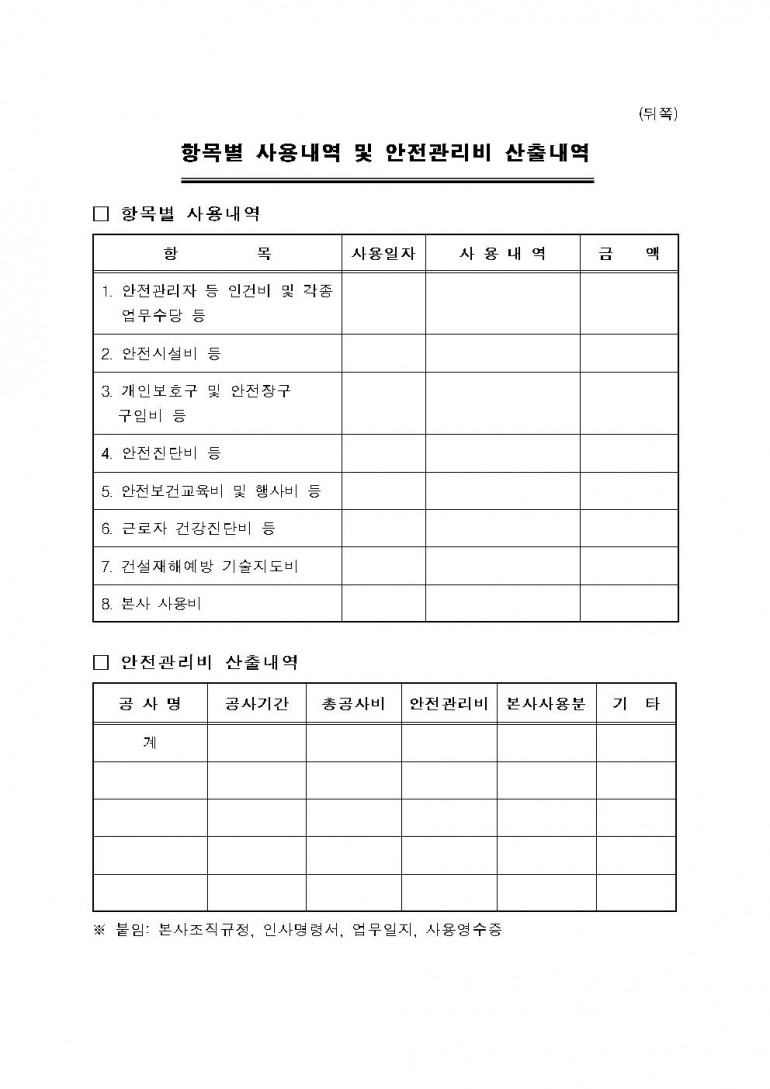 (뒤쪽)

항목별 사용내역 및 안전관리비 산출내역

□ 항목별 사용내역

| 항 목 | 사용일자 | 사 용 내 역 | 금 액 |
|---|---|---|---|
| 1. 안전관리자 등 인건비 및 각종 업무수당 등 | | | |
| 2. 안전시설비 등 | | | |
| 3. 개인보호구 및 안전장구 구입비 등 | | | |
| 4. 안전진단비 등 | | | |
| 5. 안전보건교육비 및 행사비 등 | | | |
| 6. 근로자 건강진단비 등 | | | |
| 7. 건설재해예방 기술지도비 | | | |
| 8. 본사 사용비 | | | |

□ 안전관리비 산출내역

| 공 사 명 | 공사기간 | 총공사비 | 안전관리비 | 본사사용분 | 기 타 |
|---|---|---|---|---|---|
| 계 | | | | | |
| | | | | | |
| | | | | | |
| | | | | | |
| | | | | | |

※ 붙임: 본사조직규정, 인사명령서, 업무일지, 사용영수증